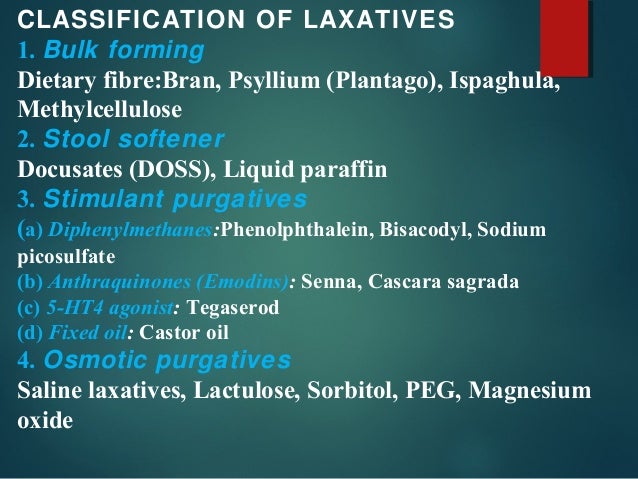 CLASSIFICATION OF LAXATIVES
1. Bulk forming
Dietary fibre:Bran, Psyllium (Plantago), Ispaghula, Methylcellulose
2. Stool softener
Docusates (DOSS), Liquid paraffin
3. Stimulant purgatives
(a) Diphenylmethanes:Phenolphthalein, Bisacodyl, Sodium picosulfate
(b) Anthraquinones (Emodins): Senna, Cascara sagrada
(c) 5-HT4 agonist: Tegaserod
(d) Fixed oil: Castor oil
4. Osmotic purgatives
Saline laxatives, Lactulose, Sorbitol, PEG, Magnesium oxide